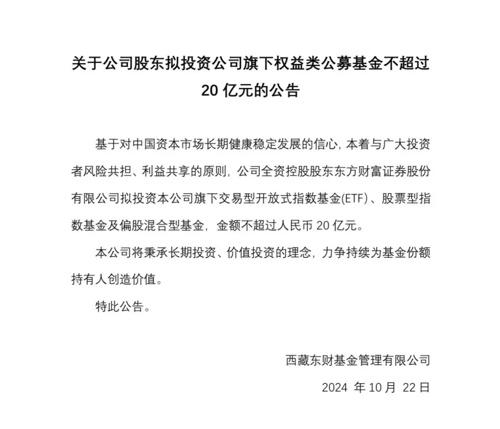 关于公司股东拟投资公司旗下权益类公募基金不超过 20 亿元的公告

基于对中国资本市场长期健康稳定发展的信心，本着与广大投资者风险共担、利益共享的原则，公司全资控股股东东方财富证券股份有限公司拟投资本公司旗下交易型开放式指数基金(ETF)、股票型指数基金及偏股混合型基金，金额不超过人民币 20 亿元。

本公司将秉承长期投资、价值投资的理念，力争持续为基金份额持有人创造价值。

特此公告。

西藏东财基金管理有限公司

2024 年 10 月 22 日